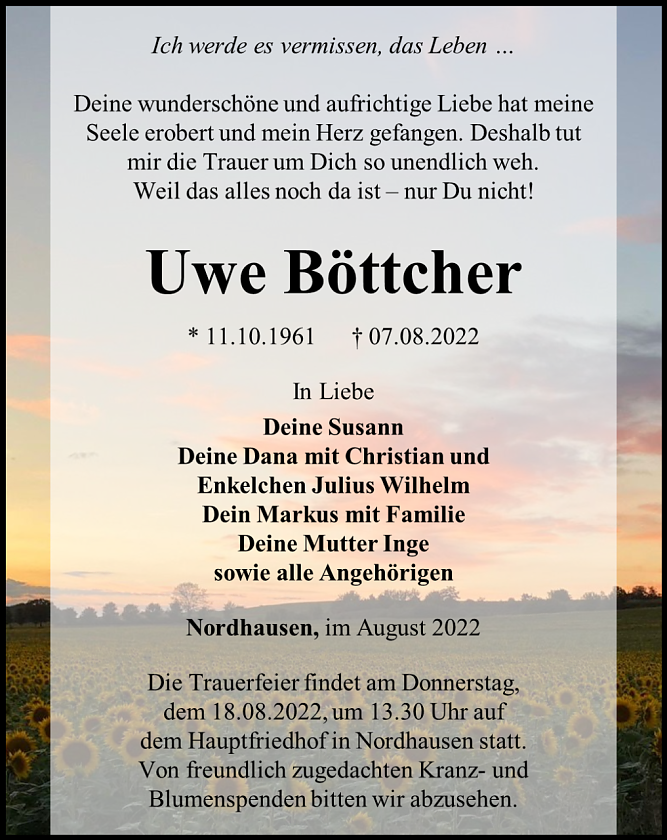 Ich werde es vermissen, das Leben ...

Deine wunderschöne und aufrichtige Liebe hat meine Seele erobert und mein Herz gefangen. Deshalb tut mir die Trauer um Dich so unendlich weh. Weil das alles noch da ist – nur Du nicht!

Uwe Böttcher

* 11.10.1961 † 07.08.2022

In Liebe

Deine Susann
Deine Dana mit Christian und
Enkelchen Julius Wilhelm
Dein Markus mit Familie
Deine Mutter Inge
sowie alle Angehörigen

Nordhausen, im August 2022

Die Trauerfeier findet am Donnerstag, dem 18.08.2022, um 13.30 Uhr auf dem Hauptfriedhof in Nordhausen statt. Von freundlich zugedachten Kranz- und Blumenspenden bitten wir abzusehen.